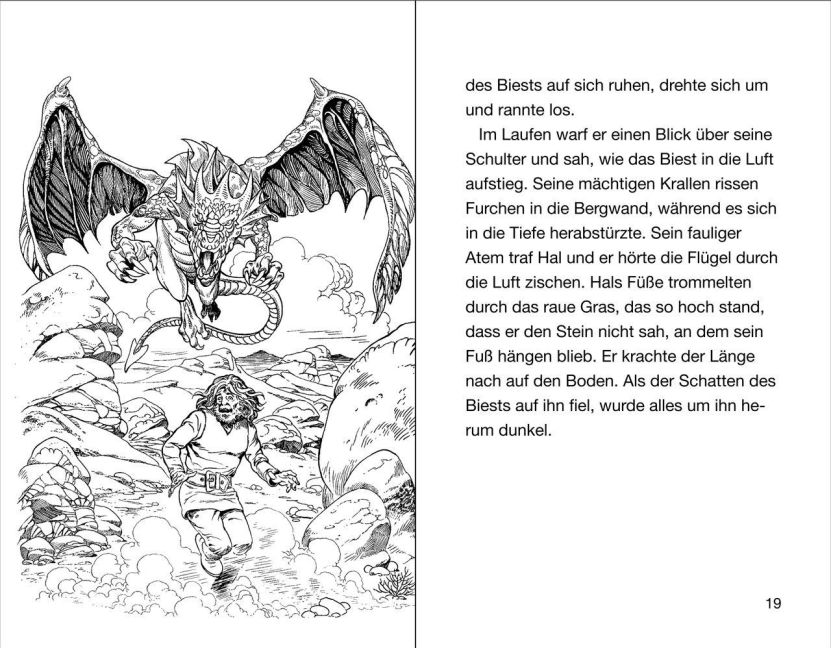 des Biests auf sich ruhen, drehte sich um und rannte los.

Im Laufen warf er einen Blick über seine Schulter und sah, wie das Biest in die Luft aufstieg. Seine mächtigen Krallen rissen Furchen in die Bergwand, während es sich in die Tiefe herabstürzte. Sein fauliger Atem traf Hal und er hörte die Flügel durch die Luft zischen. Hals Füße trommelten durch das raue Gras, das so hoch stand, dass er den Stein nicht sah, an dem sein Fuß hängen blieb. Er krachte der Länge nach auf den Boden. Als der Schatten des Biests auf ihn fiel, wurde alles um ihn herum dunkel.

19